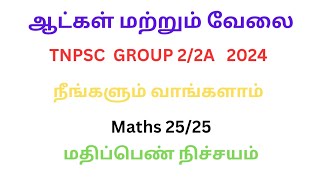 ஆட்கள் மற்றும் வேலை

TNPSC GROUP 2/2A 2024

நீங்களும் வாங்களாம்

Maths 25/25

மதிப்பெண் நிச்சயம்